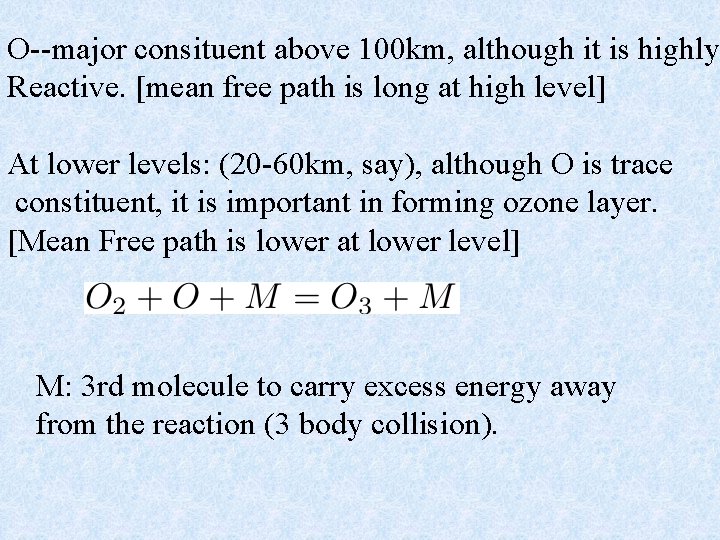 O--major consituent above 100km, although it is highly Reactive. [mean free path is long at high level]

At lower levels: (20-60km, say), although O is trace constituent, it is important in forming ozone layer. [Mean Free path is lower at lower level]

$O_2 + O + M = O_3 + M$

M: 3rd molecule to carry excess energy away from the reaction (3 body collision).